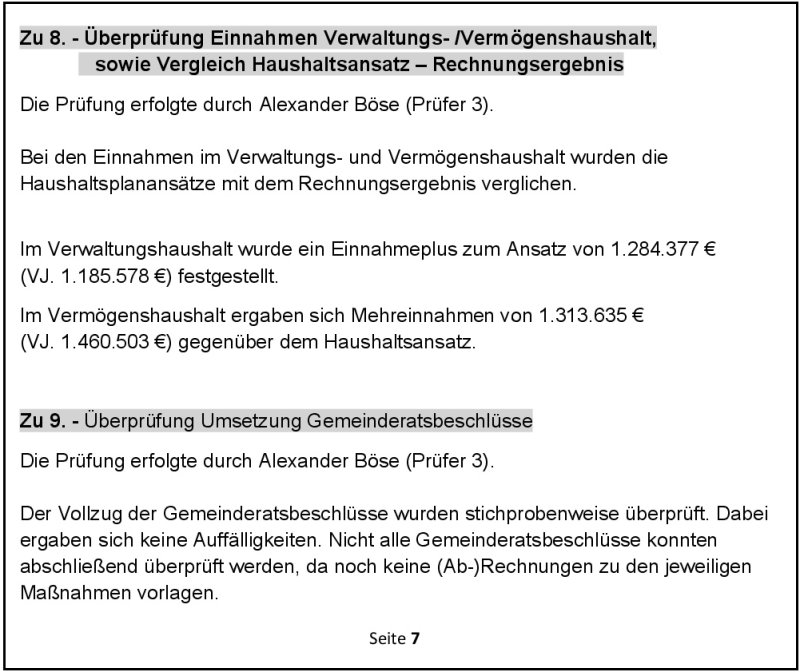 Zu 8. - Überprüfung Einnahmen Verwaltungs- /Vermögenshaushalt,
sowie Vergleich Haushaltsansatz – Rechnungsergebnis

Die Prüfung erfolgte durch Alexander Böse (Prüfer 3).

Bei den Einnahmen im Verwaltungs- und Vermögenshaushalt wurden die Haushaltsplanansätze mit dem Rechnungsergebnis verglichen.

Im Verwaltungshaushalt wurde ein Einnahmeplus zum Ansatz von 1.284.377 € (VJ. 1.185.578 €) festgestellt.

Im Vermögenshaushalt ergaben sich Mehreinnahmen von 1.313.635 € (VJ. 1.460.503 €) gegenüber dem Haushaltsansatz.

Zu 9. - Überprüfung Umsetzung Gemeinderatsbeschlüsse

Die Prüfung erfolgte durch Alexander Böse (Prüfer 3).

Der Vollzug der Gemeinderatsbeschlüsse wurden stichprobenweise überprüft. Dabei ergaben sich keine Auffälligkeiten. Nicht alle Gemeinderatsbeschlüsse konnten abschließend überprüft werden, da noch keine (Ab-)Rechnungen zu den jeweiligen Maßnahmen vorlagen.

Seite 7